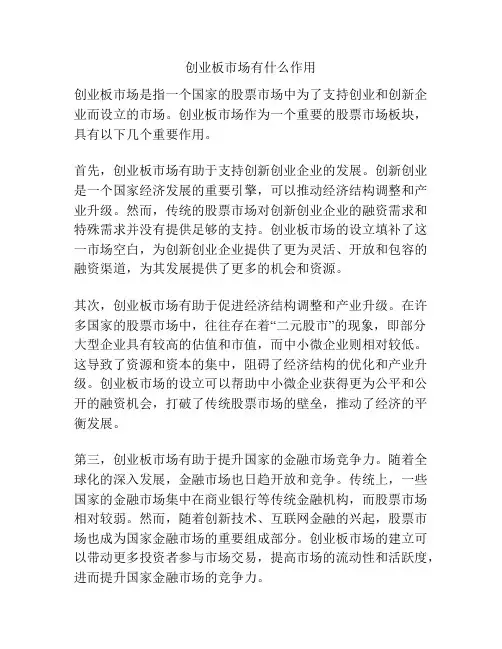 创业板市场有什么作用

创业板市场是指一个国家的股票市场中为了支持创业和创新企业而设立的市场。创业板市场作为一个重要的股票市场板块，具有以下几个重要作用。

首先，创业板市场有助于支持创新创业企业的发展。创新创业是一个国家经济发展的重要引擎，可以推动经济结构调整和产业升级。然而，传统的股票市场对创新创业企业的融资需求和特殊需求并没有提供足够的支持。创业板市场的设立填补了这一市场空白，为创新创业企业提供了更为灵活、开放和包容的融资渠道，为其发展提供了更多的机会和资源。

其次，创业板市场有助于促进经济结构调整和产业升级。在许多国家的股票市场中，往往存在着“二元股市”的现象，即部分大型企业具有较高的估值和市值，而中小微企业则相对较低。这导致了资源和资本的集中，阻碍了经济结构的优化和产业升级。创业板市场的设立可以帮助中小微企业获得更为公平和公开的融资机会，打破了传统股票市场的壁垒，推动了经济的平衡发展。

第三，创业板市场有助于提升国家的金融市场竞争力。随着全球化的深入发展，金融市场也日趋开放和竞争。传统上，一些国家的金融市场集中在商业银行等传统金融机构，而股票市场相对较弱。然而，随着创新技术、互联网金融的兴起，股票市场也成为国家金融市场的重要组成部分。创业板市场的建立可以带动更多投资者参与市场交易，提高市场的流动性和活跃度，进而提升国家金融市场的竞争力。